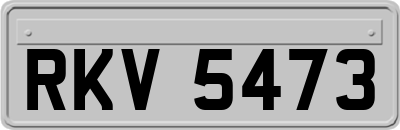 RKV 5473